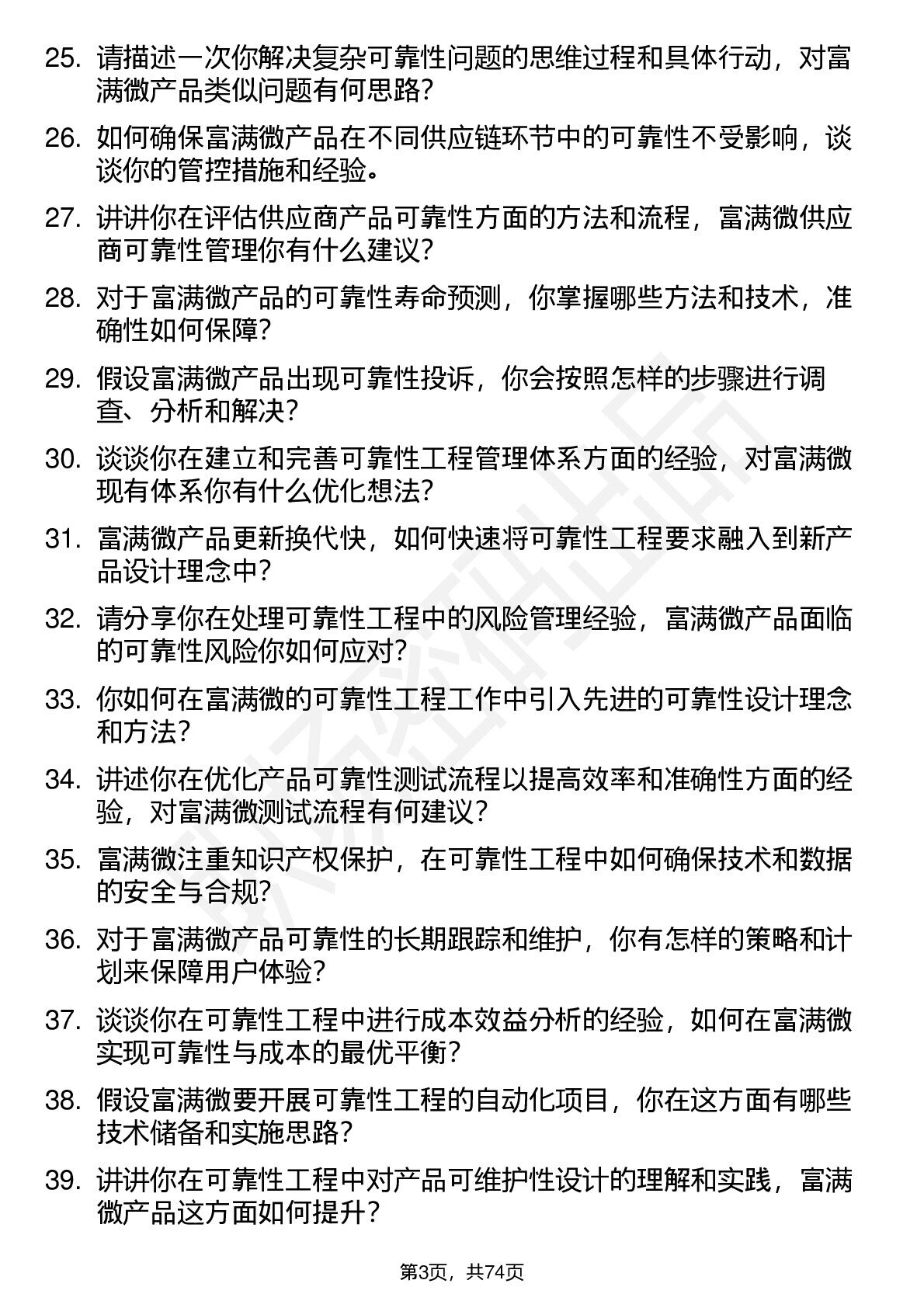 25. 请描述一次你解决复杂可靠性问题的思维过程和具体行动，对富满微产品类似问题有何思路？

26. 如何确保富满微产品在不同供应链环节中的可靠性不受影响，谈谈你的管控措施和经验。

27. 讲讲你在评估供应商产品可靠性方面的方法和流程，富满微供应商可靠性管理你有什么建议？

28. 对于富满微产品的可靠性寿命预测，你掌握哪些方法和技术，准确性如何保障？

29. 假设富满微产品出现可靠性投诉，你会按照怎样的步骤进行调查、分析和解决？

30. 谈谈你在建立和完善可靠性工程管理体系方面的经验，对富满微现有体系你有什么优化想法？

31. 富满微产品更新换代快，如何快速将可靠性工程要求融入到新产品设计理念中？

32. 请分享你在处理可靠性工程中的风险管理经验，富满微产品面临的可靠性风险你如何应对？

33. 你如何在富满微的可靠性工程工作中引入先进的可靠性设计理念和方法？

34. 讲述你在优化产品可靠性测试流程以提高效率和准确性方面的经验，对富满微测试流程有何建议？

35. 富满微注重知识产权保护，在可靠性工程中如何确保技术和数据的安全与合规？

36. 对于富满微产品可靠性的长期跟踪和维护，你有怎样的策略和计划来保障用户体验？

37. 谈谈你在可靠性工程中进行成本效益分析的经验，如何在富满微实现可靠性与成本的最优平衡？

38. 假设富满微要开展可靠性工程的自动化项目，你在这方面有哪些技术储备和实施思路？

39. 讲讲你在可靠性工程中对产品可维护性设计的理解和实践，富满微产品这方面如何提升？

第3页，共74页